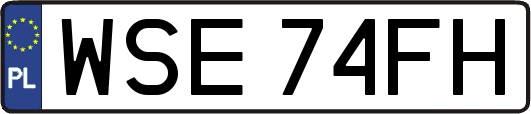 PL
WSE 74FH